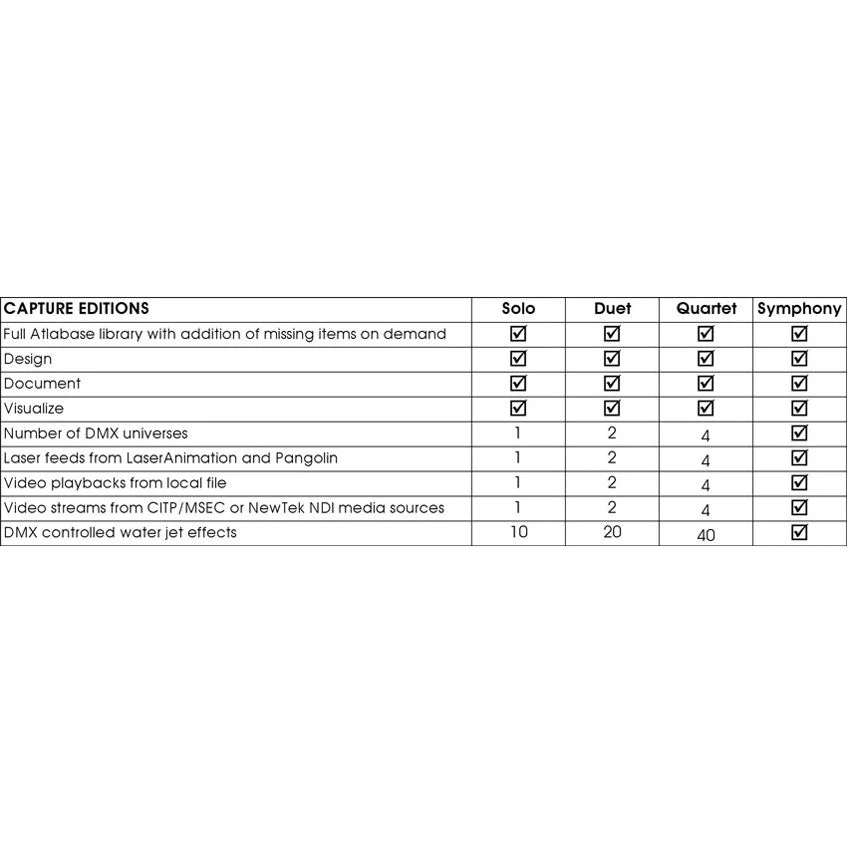 | CAPTURE EDITIONS | Solo | Duet | Quartet | Symphony |
|---|---|---|---|---|
| Full Atlabase library with addition of missing items on demand | ☑ | ☑ | ☑ | ☑ |
| Design | ☑ | ☑ | ☑ | ☑ |
| Document | ☑ | ☑ | ☑ | ☑ |
| Visualize | ☑ | ☑ | ☑ | ☑ |
| Number of DMX universes | 1 | 2 | 4 | ☑ |
| Laser feeds from LaserAnimation and Pangolin | 1 | 2 | 4 | ☑ |
| Video playbacks from local file | 1 | 2 | 4 | ☑ |
| Video streams from CITP/MSEC or NewTek NDI media sources | 1 | 2 | 4 | ☑ |
| DMX controlled water jet effects | 10 | 20 | 40 | ☑ |